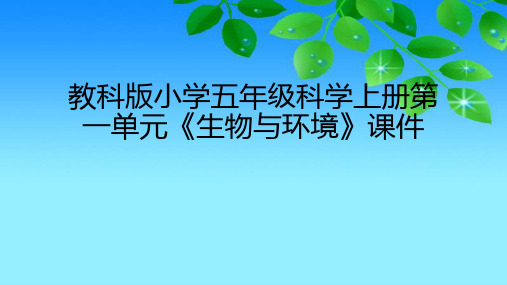 教科版小学五年级科学上册第一单元《生物与环境》课件